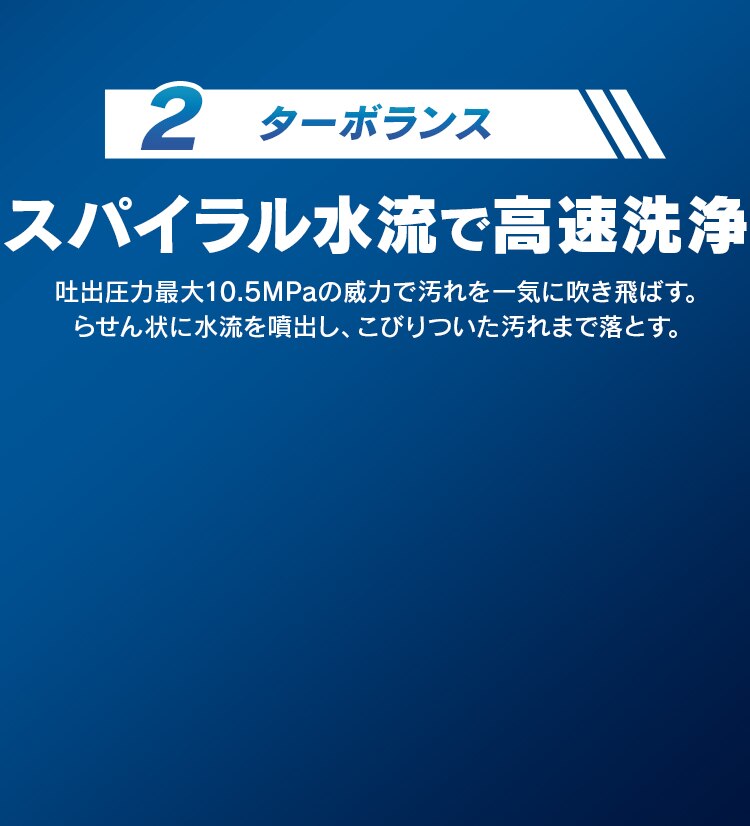 2 ターボランス

スパイラル水流で高速洗浄

吐出圧力最大10.5MPaの威力で汚れを一気に吹き飛ばす。
らせん状に水流を噴出し、こびりついた汚れまで落とす。